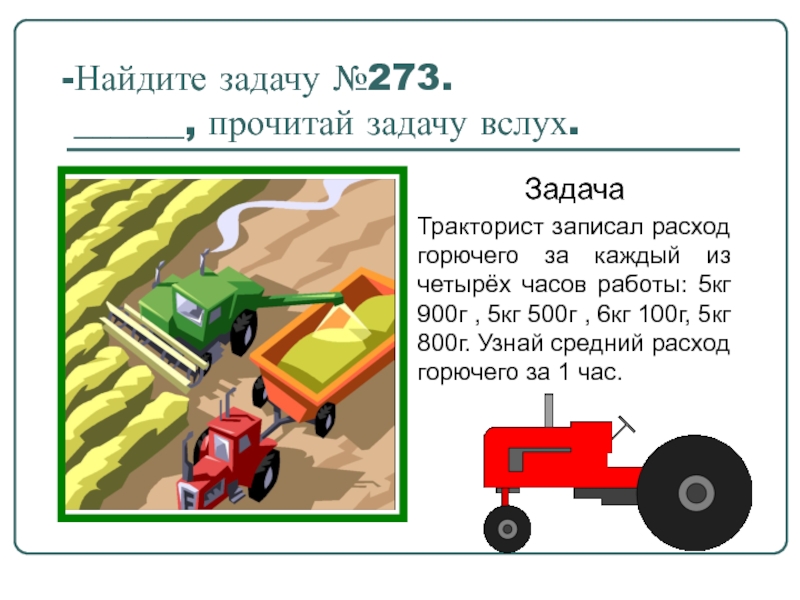 -Найдите задачу №273.
______, прочитай задачу вслух.

Задача

Тракторист записал расход горючего за каждый из четырёх часов работы: 5кг 900г , 5кг 500г , 6кг 100г, 5кг 800г. Узнай средний расход горючего за 1 час.